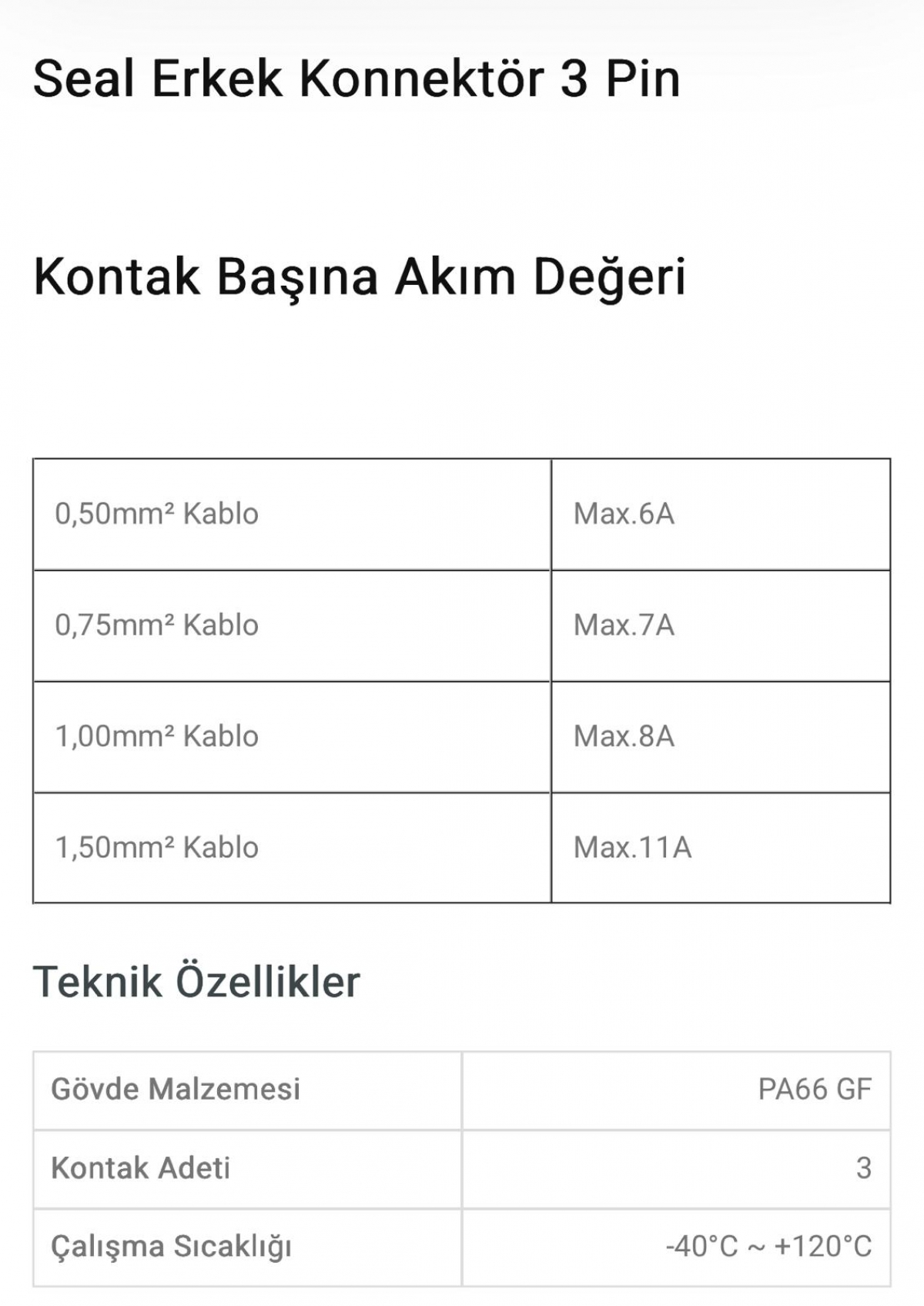 Seal Erkek Konnektör 3 Pin

Kontak Başına Akım Değeri

| 0,50mm² Kablo | Max.6A |
|---|---|
| 0,75mm² Kablo | Max.7A |
| 1,00mm² Kablo | Max.8A |
| 1,50mm² Kablo | Max.11A |

Teknik Özellikler

| Gövde Malzemesi | PA66 GF |
|---|---|
| Kontak Adeti | 3 |
| Çalışma Sıcaklığı | -40°C ~ +120°C |